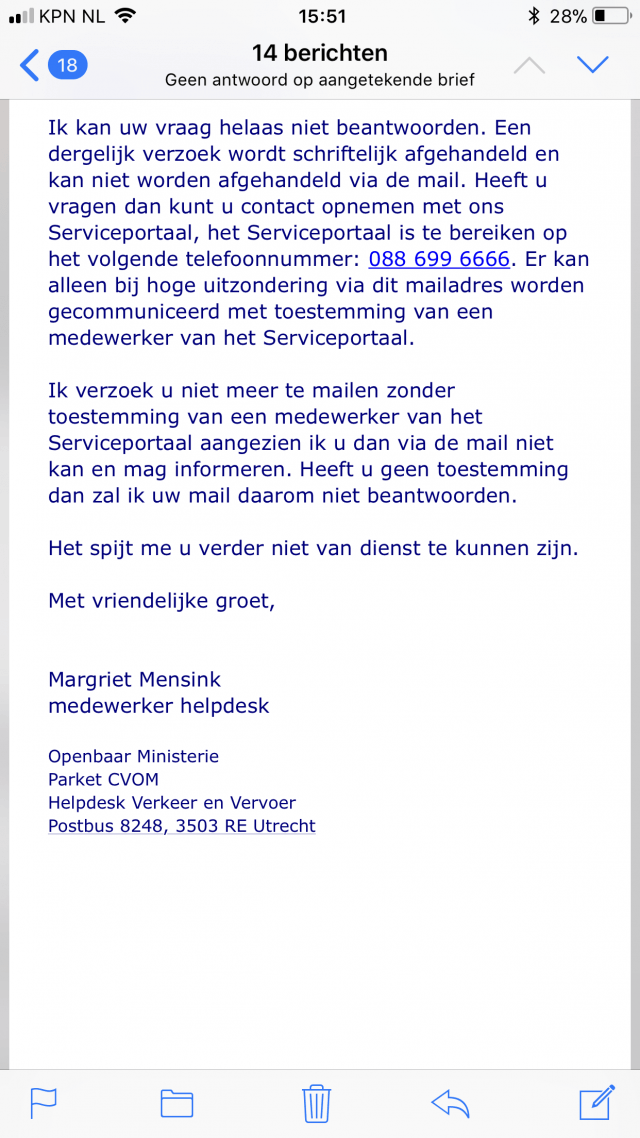 KPN NL 15:51 28%

18
14 berichten
Geen antwoord op aangetekende brief

Ik kan uw vraag helaas niet beantwoorden. Een dergelijk verzoek wordt schriftelijk afgehandeld en kan niet worden afgehandeld via de mail. Heeft u vragen dan kunt u contact opnemen met ons Serviceportaal, het Serviceportaal is te bereiken op het volgende telefoonnummer: 088 699 6666. Er kan alleen bij hoge uitzondering via dit mailadres worden gecommuniceerd met toestemming van een medewerker van het Serviceportaal.

Ik verzoek u niet meer te mailen zonder toestemming van een medewerker van het Serviceportaal aangezien ik u dan via de mail niet kan en mag informeren. Heeft u geen toestemming dan zal ik uw mail daarom niet beantwoorden.

Het spijt me u verder niet van dienst te kunnen zijn.

Met vriendelijke groet,

Margriet Mensink
medewerker helpdesk

Openbaar Ministerie
Parket CVOM
Helpdesk Verkeer en Vervoer
Postbus 8248, 3503 RE Utrecht